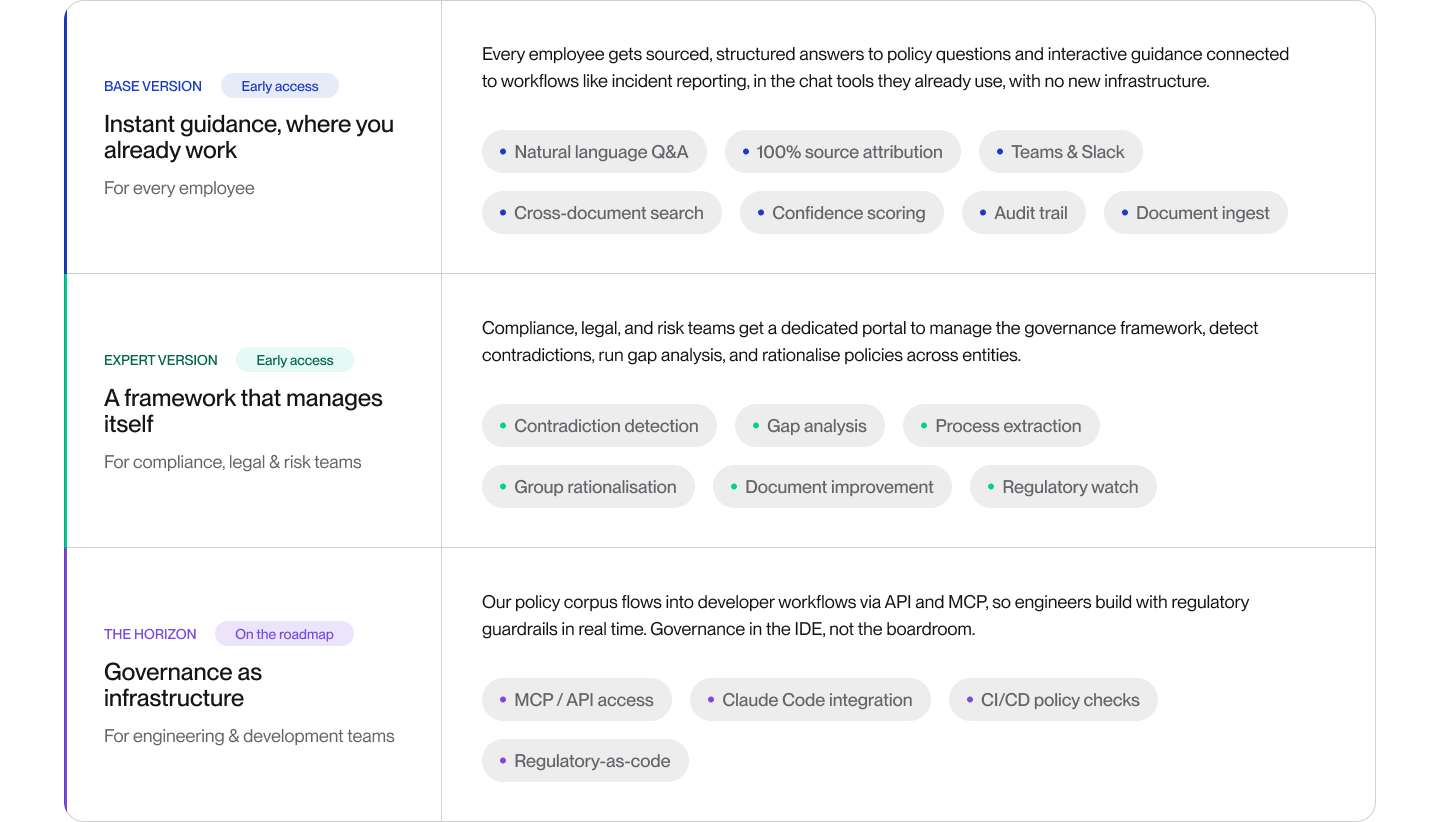 BASE VERSION Early access

Instant guidance, where you already work

For every employee

Every employee gets sourced, structured answers to policy questions and interactive guidance connected to workflows like incident reporting, in the chat tools they already use, with no new infrastructure.

• Natural language Q&A
• 100% source attribution
• Teams & Slack
• Cross-document search
• Confidence scoring
• Audit trail
• Document ingest

EXPERT VERSION Early access

A framework that manages itself

For compliance, legal & risk teams

Compliance, legal, and risk teams get a dedicated portal to manage the governance framework, detect contradictions, run gap analysis, and rationalise policies across entities.

• Contradiction detection
• Gap analysis
• Process extraction
• Group rationalisation
• Document improvement
• Regulatory watch

THE HORIZON On the roadmap

Governance as infrastructure

For engineering & development teams

Our policy corpus flows into developer workflows via API and MCP, so engineers build with regulatory guardrails in real time. Governance in the IDE, not the boardroom.

• MCP / API access
• Claude Code integration
• CI/CD policy checks
• Regulatory-as-code